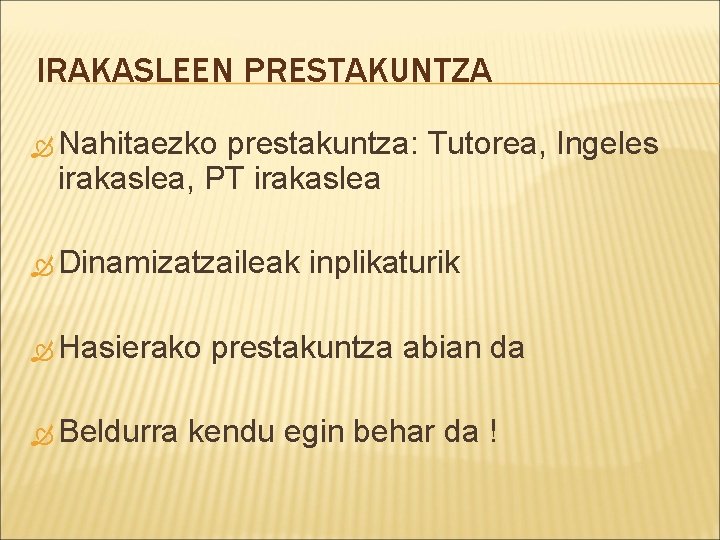 IRAKASLEEN PRESTAKUNTZA

Nahitaezko prestakuntza: Tutorea, Ingeles irakaslea, PT irakaslea

Dinamizatzaileak inplikaturik

Hasierako prestakuntza abian da

Beldurra kendu egin behar da !